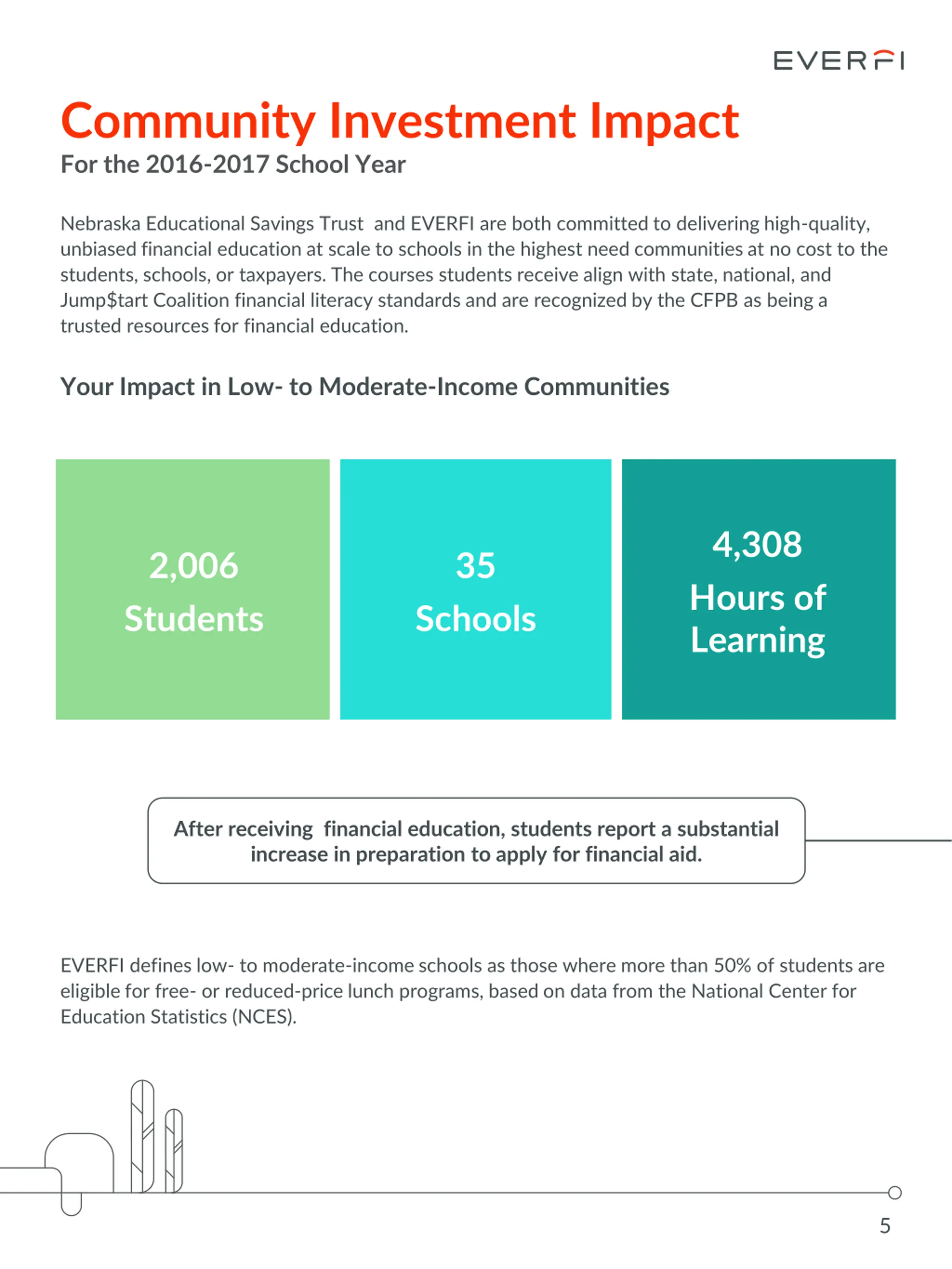 EVERFI

Community Investment Impact
For the 2016-2017 School Year

Nebraska Educational Savings Trust and EVERFI are both committed to delivering high-quality, unbiased financial education at scale to schools in the highest need communities at no cost to the students, schools, or taxpayers. The courses students receive align with state, national, and Jump$tart Coalition financial literacy standards and are recognized by the CFPB as being a trusted resources for financial education.

Your Impact in Low- to Moderate-Income Communities

2,006
Students

35
Schools

4,308
Hours of Learning

After receiving financial education, students report a substantial increase in preparation to apply for financial aid.

EVERFI defines low- to moderate-income schools as those where more than 50% of students are eligible for free- or reduced-price lunch programs, based on data from the National Center for Education Statistics (NCES).

5